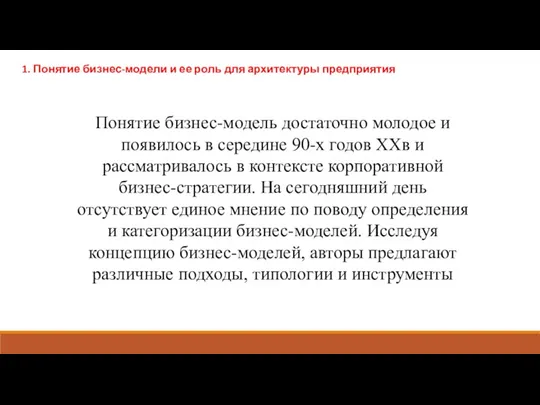 1. Понятие бизнес-модели и ее роль для архитектуры предприятия

Понятие бизнес-модель достаточно молодое и появилось в середине 90-х годов XXв и рассматривалось в контексте корпоративной бизнес-стратегии. На сегодняшний день отсутствует единое мнение по поводу определения и категоризации бизнес-моделей. Исследуя концепцию бизнес-моделей, авторы предлагают различные подходы, типологии и инструменты